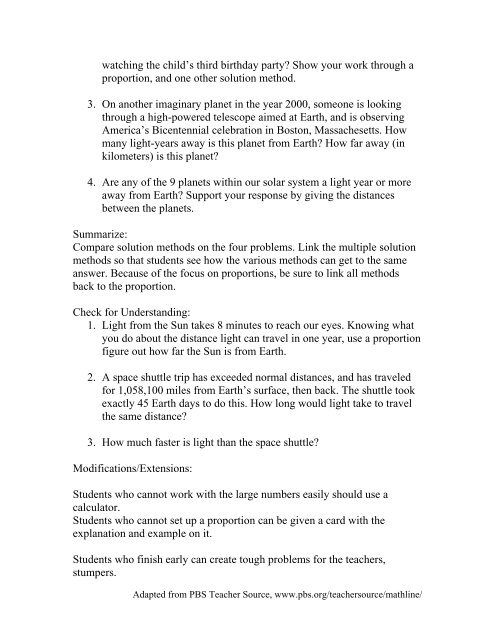 watching the child's third birthday party? Show your work through a proportion, and one other solution method.

3. On another imaginary planet in the year 2000, someone is looking through a high-powered telescope aimed at Earth, and is observing America's Bicentennial celebration in Boston, Massachesetts. How many light-years away is this planet from Earth? How far away (in kilometers) is this planet?

4. Are any of the 9 planets within our solar system a light year or more away from Earth? Support your response by giving the distances between the planets.

Summarize:
Compare solution methods on the four problems. Link the multiple solution methods so that students see how the various methods can get to the same answer. Because of the focus on proportions, be sure to link all methods back to the proportion.

Check for Understanding:
1. Light from the Sun takes 8 minutes to reach our eyes. Knowing what you do about the distance light can travel in one year, use a proportion figure out how far the Sun is from Earth.

2. A space shuttle trip has exceeded normal distances, and has traveled for 1,058,100 miles from Earth's surface, then back. The shuttle took exactly 45 Earth days to do this. How long would light take to travel the same distance?

3. How much faster is light than the space shuttle?

Modifications/Extensions:

Students who cannot work with the large numbers easily should use a calculator.
Students who cannot set up a proportion can be given a card with the explanation and example on it.

Students who finish early can create tough problems for the teachers, stumpers.

Adapted from PBS Teacher Source, www.pbs.org/teachersource/mathline/